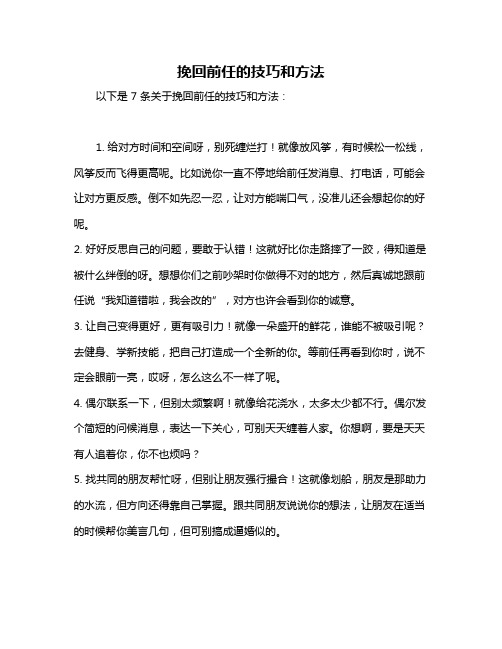 挽回前任的技巧和方法

以下是 7 条关于挽回前任的技巧和方法：

1. 给对方时间和空间呀，别死缠烂打！就像放风筝，有时候松一松线，风筝反而飞得更高呢。比如说你一直不停地给前任发消息、打电话，可能会让对方更反感。倒不如先忍一忍，让对方能喘口气，没准儿还会想起你的好呢。

2. 好好反思自己的问题，要敢于认错！这就好比你走路摔了一跤，得知道是被什么绊倒的呀。想想你们之前吵架时你做得不对的地方，然后真诚地跟前任说“我知道错啦，我会改的”，对方也许会看到你的诚意。

3. 让自己变得更好，更有吸引力！就像一朵盛开的鲜花，谁能不被吸引呢？去健身、学新技能，把自己打造成一个全新的你。等前任再看到你时，说不定会眼前一亮，哎呀，怎么这么不一样了呢。

4. 偶尔联系一下，但别太频繁啊！就像给花浇水，太多太少都不行。偶尔发个简短的问候消息，表达一下关心，可别天天缠着人家。你想啊，要是天天有人追着你，你不也烦吗？

5. 找共同的朋友帮忙呀，但别让朋友强行撮合！这就像划船，朋友是那助力的水流，但方向还得靠自己掌握。跟共同朋友说说你的想法，让朋友在适当的时候帮你美言几句，但可别搞成逼婚似的。